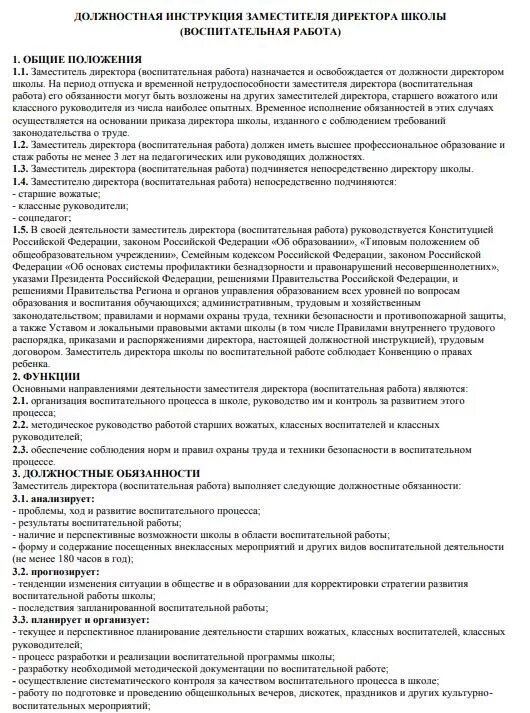 ДОЛЖНОСТНАЯ ИНСТРУКЦИЯ ЗАМЕСТИТЕЛЯ ДИРЕКТОРА ШКОЛЫ
(ВОСПИТАТЕЛЬНАЯ РАБОТА)

1. ОБЩИЕ ПОЛОЖЕНИЯ
1.1. Заместитель директора (воспитательная работа) назначается и освобождается от должности директором школы. На период отпуска и временной нетрудоспособности заместителя директора (воспитательная работа) его обязанности могут быть возложены на других заместителей директора, старшего вожатого или классного руководителя из числа наиболее опытных. Временное исполнение обязанностей в этих случаях осуществляется на основании приказа директора школы, изданного с соблюдением требований законодательства о труде.
1.2. Заместитель директора (воспитательная работа) должен иметь высшее профессиональное образование и стаж работы не менее 3 лет на педагогических или руководящих должностях.
1.3. Заместитель директора (воспитательная работа) подчиняется непосредственно директору школы.
1.4. Заместителю директора (воспитательная работа) непосредственно подчиняются:
- старшие вожатые;
- классные руководители;
- соцпедагог;
1.5. В своей деятельности заместитель директора (воспитательная работа) руководствуется Конституцией Российской Федерации, законом Российской Федерации «Об образовании», «Типовым положением об общеобразовательном учреждении», Семейным кодексом Российской Федерации, законом Российской Федерации «Об основах системы профилактики безнадзорности и правонарушений несовершеннолетних», указами Президента Российской Федерации, решениями Правительства Российской Федерации, и решениями Правительства Региона и органов управления образованием всех уровней по вопросам образования и воспитания обучающихся; административным, трудовым и хозяйственным законодательством; правилами и нормами охраны труда, техники безопасности и противопожарной защиты, а также Уставом и локальными правовыми актами школы (в том числе Правилами внутреннего трудового распорядка, приказами и распоряжениями директора, настоящей должностной инструкцией), трудовым договором. Заместитель директора школы по воспитательной работе соблюдает Конвенцию о правах ребенка.
2. ФУНКЦИИ
Основными направлениями деятельности заместителя директора (воспитательная работа) являются:
2.1. организация воспитательного процесса в школе, руководство им и контроль за развитием этого процесса;
2.2. методическое руководство работой старших вожатых, классных воспитателей и классных руководителей;
2.3. обеспечение соблюдения норм и правил охраны труда и техники безопасности в воспитательном процессе.
3. ДОЛЖНОСТНЫЕ ОБЯЗАННОСТИ
Заместитель директора (воспитательная работа) выполняет следующие должностные обязанности:
3.1. анализирует:
- проблемы, ход и развитие воспитательного процесса;
- результаты воспитательной работы;
- наличие и перспективные возможности школы в области воспитательной работы;
- форму и содержание посещенных внеклассных мероприятий и других видов воспитательной деятельности (не менее 180 часов в год);
3.2. прогнозирует:
- тенденции изменения ситуации в обществе и в образовании для корректировки стратегии развития воспитательной работы школы;
- последствия запланированной воспитательной работы;
3.3. планирует и организует:
- текущее и перспективное планирование деятельности старших вожатых, классных воспитателей, классных руководителей;
- процесс разработки и реализации воспитательной программы школы;
- разработку необходимой методической документации по воспитательной работе;
- осуществление систематического контроля за качеством воспитательного процесса в школе;
- работу по подготовке и проведению общешкольных вечеров, дискотек, праздников и других культурно-воспитательных мероприятий;